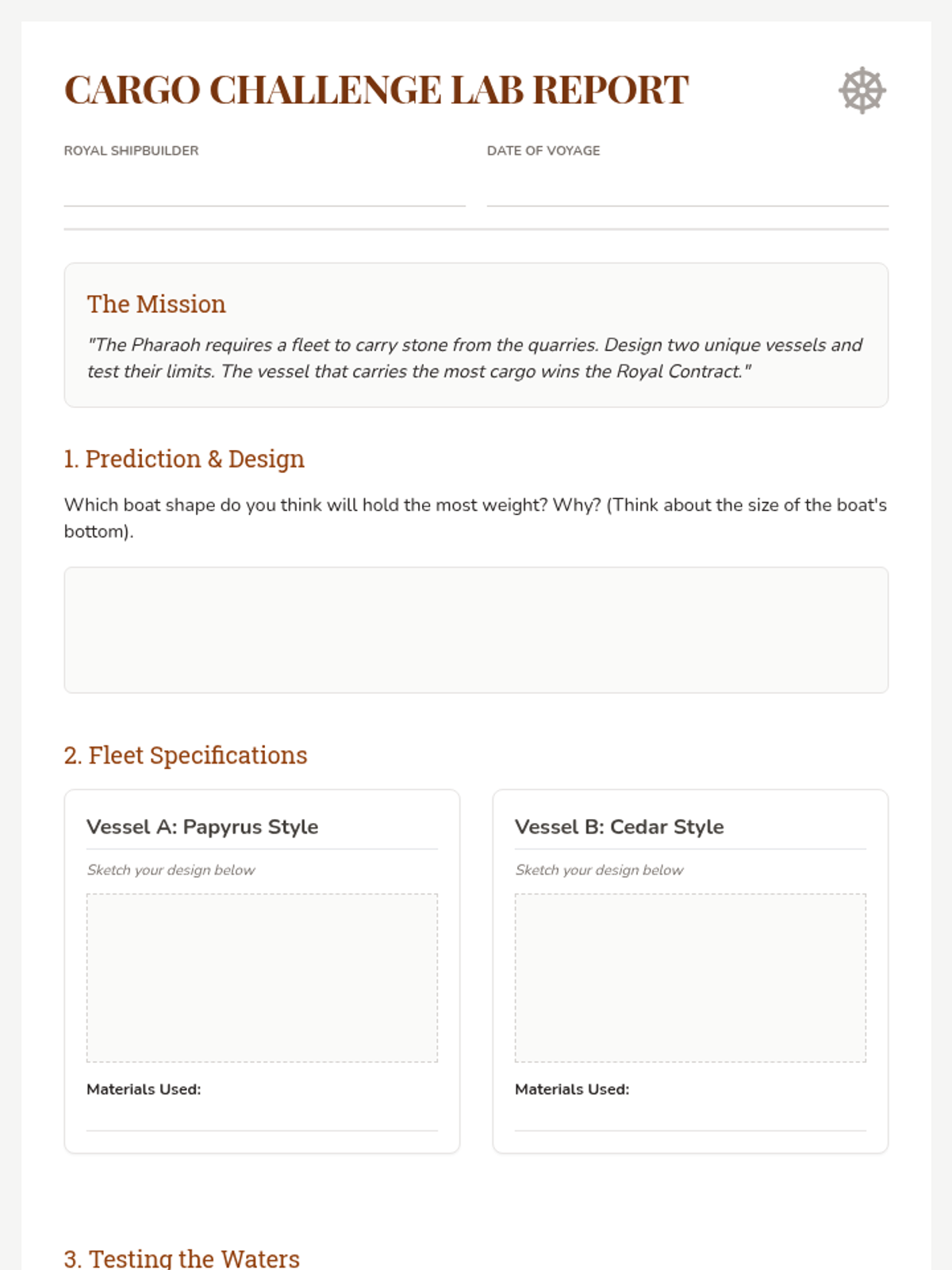 CARGO CHALLENGE LAB REPORT

ROYAL SHIPBUILDER

DATE OF VOYAGE

The Mission

"The Pharaoh requires a fleet to carry stone from the quarries. Design two unique vessels and test their limits. The vessel that carries the most cargo wins the Royal Contract."

1. Prediction & Design

Which boat shape do you think will hold the most weight? Why? (Think about the size of the boat's bottom).

2. Fleet Specifications

Vessel A: Papyrus Style

Sketch your design below

Materials Used:

Vessel B: Cedar Style

Sketch your design below

Materials Used:

3. Testing the Waters